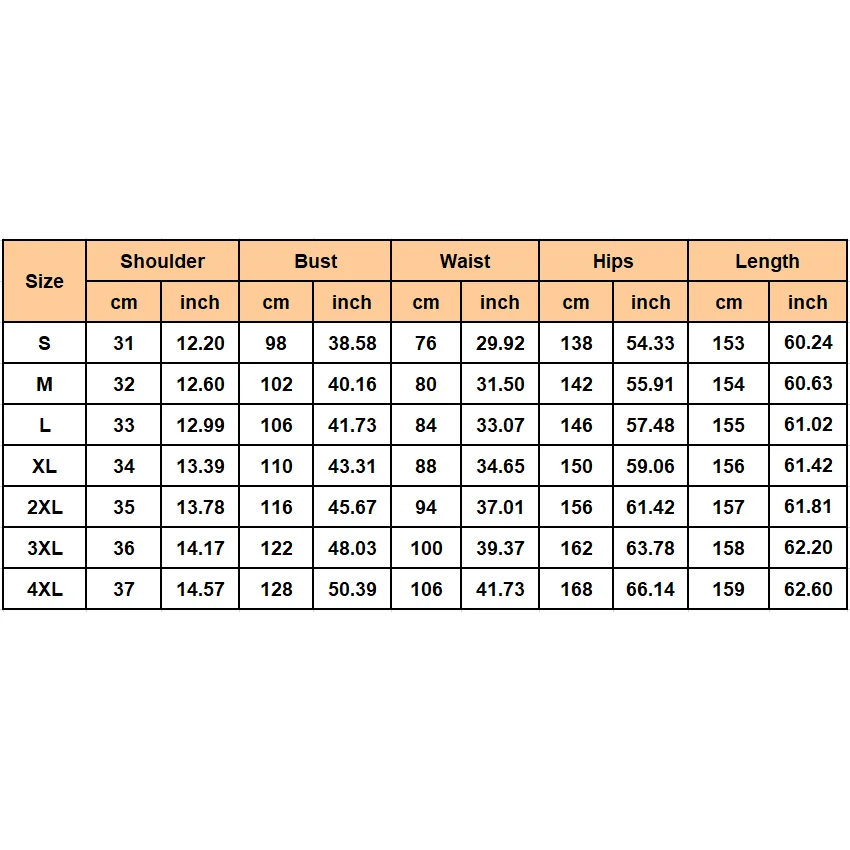 | Size | Shoulder | | Bust | | Waist | | Hips | | Length | |
|---|---|---|---|---|---|---|---|---|---|---|
| | cm | inch | cm | inch | cm | inch | cm | inch | cm | inch |
| S | 31 | 12.20 | 98 | 38.58 | 76 | 29.92 | 138 | 54.33 | 153 | 60.24 |
| M | 32 | 12.60 | 102 | 40.16 | 80 | 31.50 | 142 | 55.91 | 154 | 60.63 |
| L | 33 | 12.99 | 106 | 41.73 | 84 | 33.07 | 146 | 57.48 | 155 | 61.02 |
| XL | 34 | 13.39 | 110 | 43.31 | 88 | 34.65 | 150 | 59.06 | 156 | 61.42 |
| 2XL | 35 | 13.78 | 116 | 45.67 | 94 | 37.01 | 156 | 61.42 | 157 | 61.81 |
| 3XL | 36 | 14.17 | 122 | 48.03 | 100 | 39.37 | 162 | 63.78 | 158 | 62.20 |
| 4XL | 37 | 14.57 | 128 | 50.39 | 106 | 41.73 | 168 | 66.14 | 159 | 62.60 |